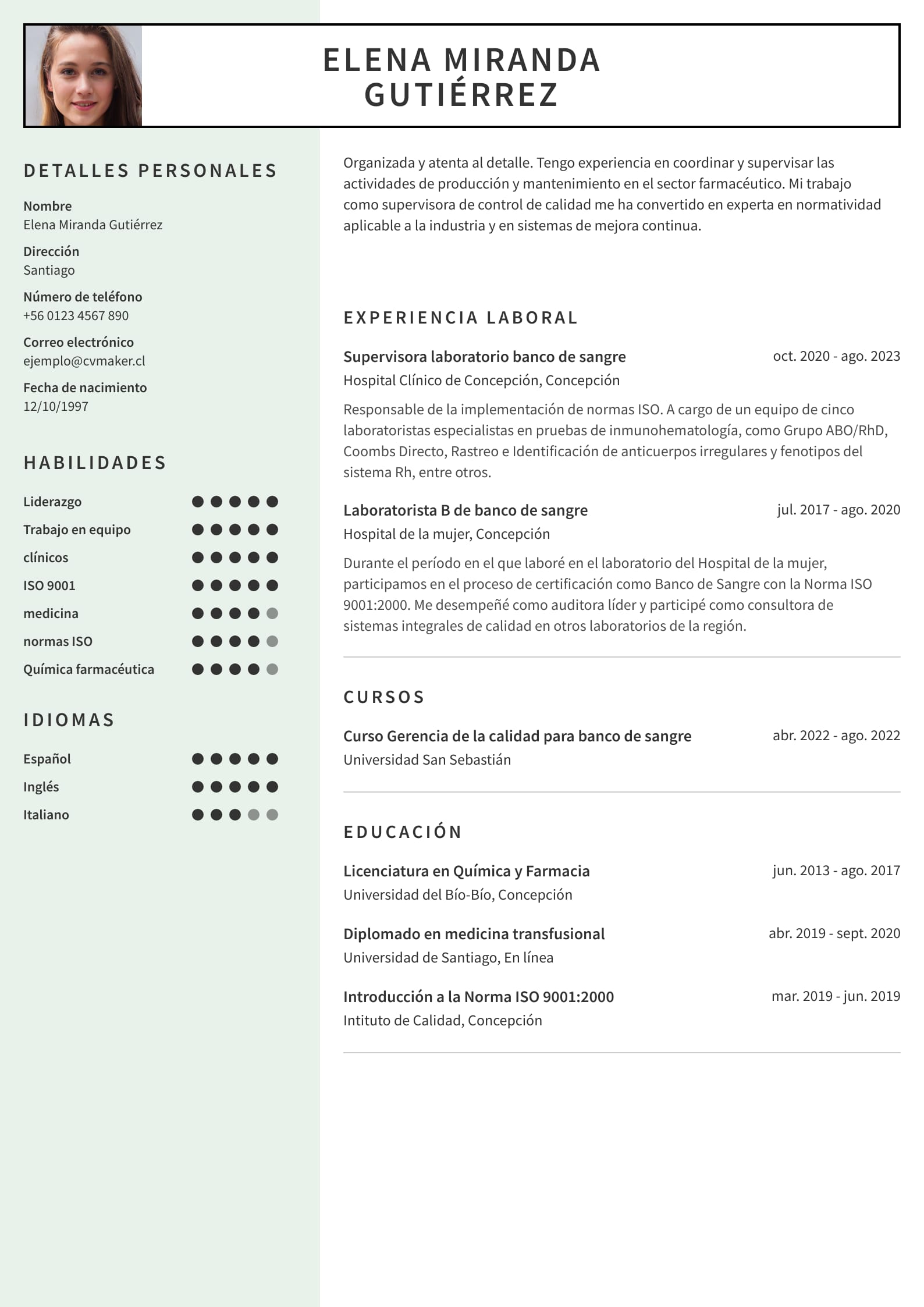 ELENA MIRANDA GUTIÉRREZ

DETALLES PERSONALES

Nombre
Elena Miranda Gutiérrez

Dirección
Santiago

Número de teléfono
+56 0123 4567 890

Correo electrónico
ejemplo@cvmaker.cl

Fecha de nacimiento
12/10/1997

HABILIDADES

Liderazgo
Trabajo en equipo
clínicos
ISO 9001
medicina
normas ISO
Química farmacéutica

IDIOMAS

Español
Inglés
Italiano

Organizada y atenta al detalle. Tengo experiencia en coordinar y supervisar las actividades de producción y mantenimiento en el sector farmacéutico. Mi trabajo como supervisora de control de calidad me ha convertido en experta en normatividad aplicable a la industria y en sistemas de mejora continua.

EXPERIENCIA LABORAL

Supervisora laboratorio banco de sangre
oct. 2020 - ago. 2023
Hospital Clínico de Concepción, Concepción
Responsable de la implementación de normas ISO. A cargo de un equipo de cinco laboratoristas especialistas en pruebas de inmunohematología, como Grupo ABO/RhD, Coombs Directo, Rastreo e Identificación de anticuerpos irregulares y fenotipos del sistema Rh, entre otros.

Laboratorista B de banco de sangre
jul. 2017 - ago. 2020
Hospital de la mujer, Concepción
Durante el período en el que laboré en el laboratorio del Hospital de la mujer, participamos en el proceso de certificación como Banco de Sangre con la Norma ISO 9001:2000. Me desempeñé como auditora líder y participé como consultora de sistemas integrales de calidad en otros laboratorios de la región.

CURSOS

Curso Gerencia de la calidad para banco de sangre
abr. 2022 - ago. 2022
Universidad San Sebastián

EDUCACIÓN

Licenciatura en Química y Farmacia
jun. 2013 - ago. 2017
Universidad del Bío-Bío, Concepción

Diplomado en medicina transfusional
abr. 2019 - sept. 2020
Universidad de Santiago, En línea

Introducción a la Norma ISO 9001:2000
mar. 2019 - jun. 2019
Intituto de Calidad, Concepción